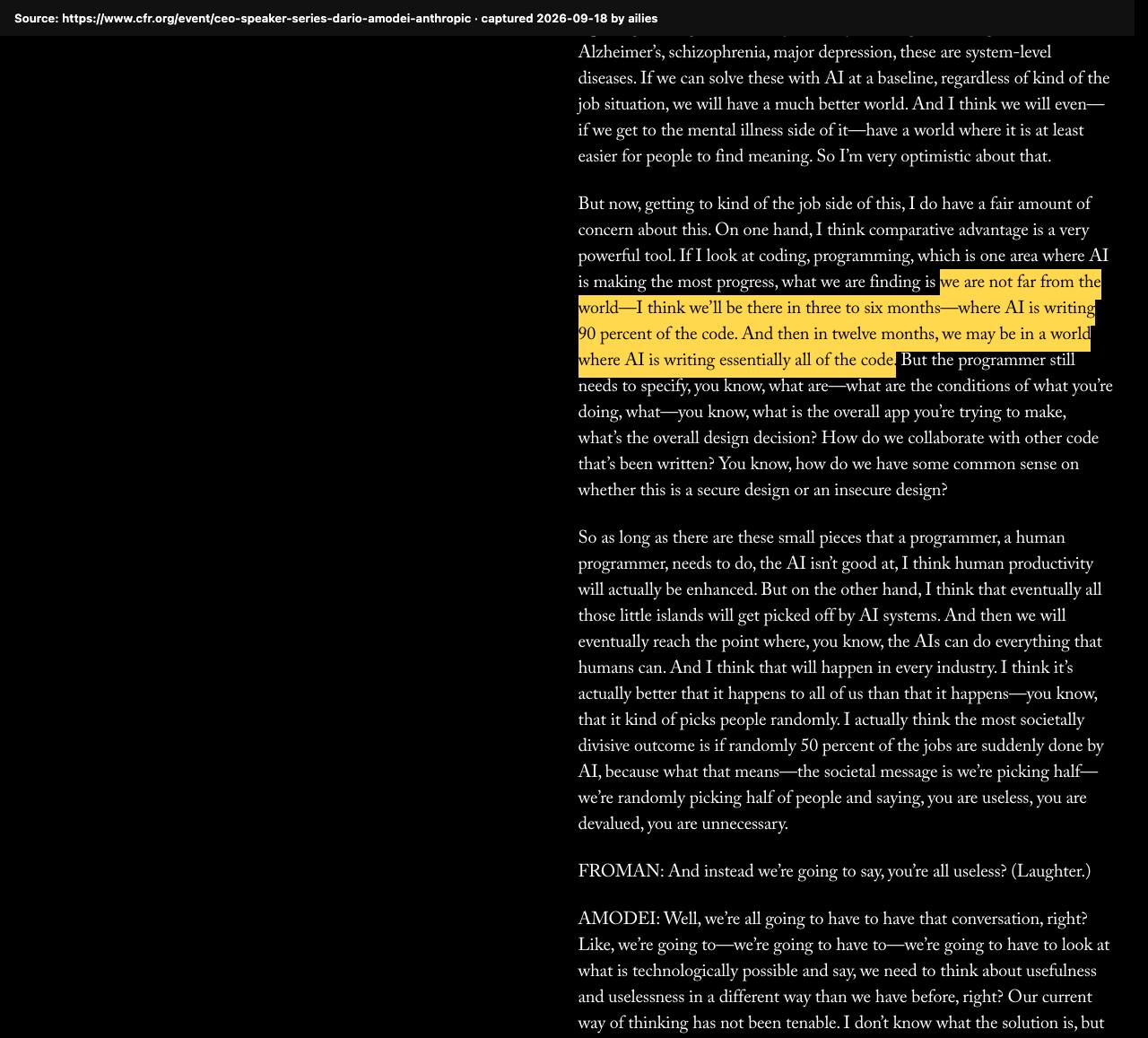 Source: https://www.cfr.org/event/ceo-speaker-series-dario-amodei-anthropic · captured 2026-09-18 by ailies

Alzheimer's, schizophrenia, major depression, these are system-level diseases. If we can solve these with AI at a baseline, regardless of kind of the job situation, we will have a much better world. And I think we will even—if we get to the mental illness side of it—have a world where it is at least easier for people to find meaning. So I'm very optimistic about that.

But now, getting to kind of the job side of this, I do have a fair amount of concern about this. On one hand, I think comparative advantage is a very powerful tool. If I look at coding, programming, which is one area where AI is making the most progress, what we are finding is we are not far from the world—I think we'll be there in three to six months—where AI is writing 90 percent of the code. And then in twelve months, we may be in a world where AI is writing essentially all of the code. But the programmer still needs to specify, you know, what are—what are the conditions of what you're doing, what—you know, what is the overall app you're trying to make, what's the overall design decision? How do we collaborate with other code that's been written? You know, how do we have some common sense on whether this is a secure design or an insecure design?

So as long as there are these small pieces that a programmer, a human programmer, needs to do, the AI isn't good at, I think human productivity will actually be enhanced. But on the other hand, I think that eventually all those little islands will get picked off by AI systems. And then we will eventually reach the point where, you know, the AIs can do everything that humans can. And I think that will happen in every industry. I think it's actually better that it happens to all of us than that it happens—you know, that it kind of picks people randomly. I actually think the most societally divisive outcome is if randomly 50 percent of the jobs are suddenly done by AI, because what that means—the societal message is we're picking half—we're randomly picking half of people and saying, you are useless, you are devalued, you are unnecessary.

FROMAN: And instead we're going to say, you're all useless? (Laughter.)

AMODEI: Well, we're all going to have to have that conversation, right? Like, we're going to—we're going to have to—we're going to have to look at what is technologically possible and say, we need to think about usefulness and uselessness in a different way than we have before, right? Our current way of thinking has not been tenable. I don't know what the solution is, but